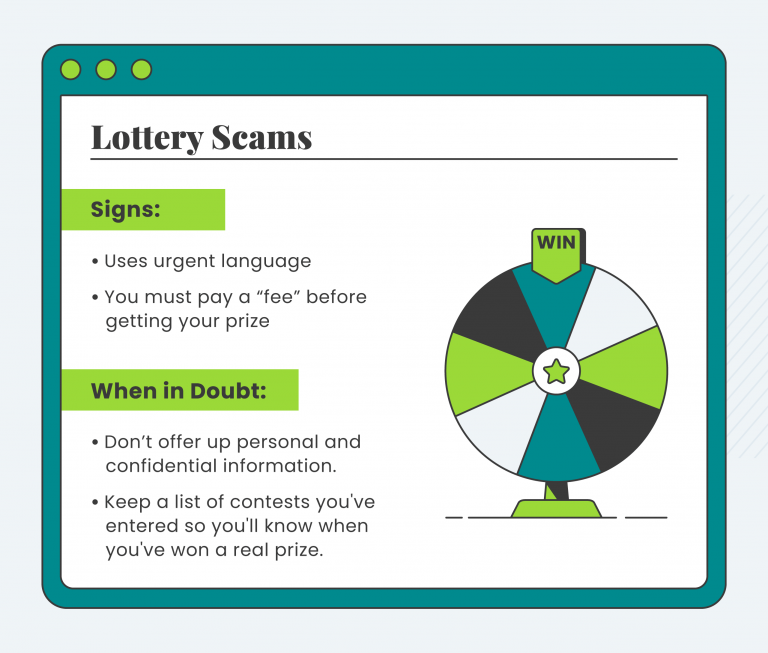 Lottery Scams

Signs:

• Uses urgent language

• You must pay a “fee” before getting your prize

When in Doubt:

• Don’t offer up personal and confidential information.

• Keep a list of contests you've entered so you'll know when you've won a real prize.

WIN